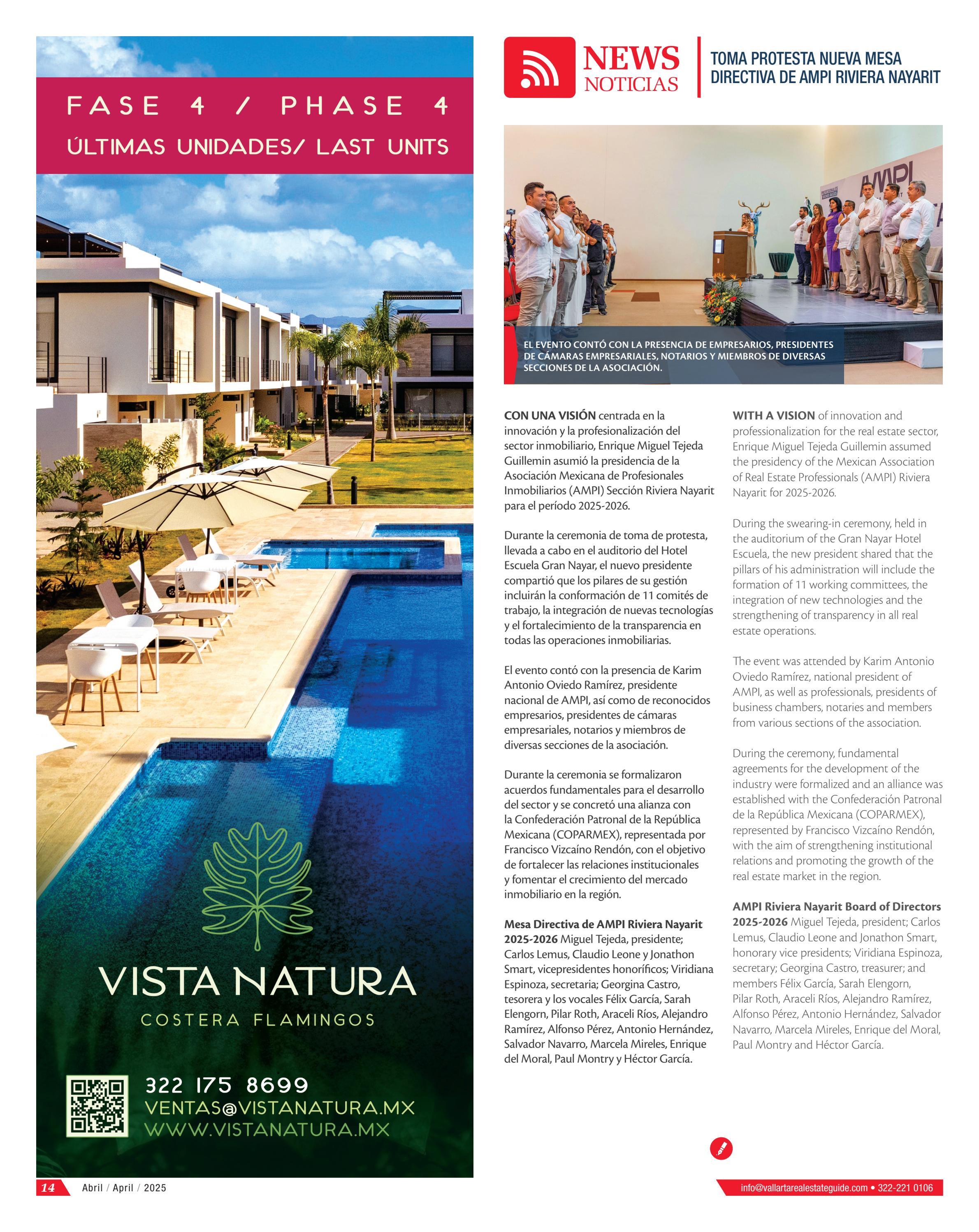 FASE 4 / PHASE 4
ÚLTIMAS UNIDADES/ LAST UNITS

VISTA NATURA
COSTERA FLAMINGOS

322 175 8699
VENTAS@VISTANATURA.MX
WWW.VISTANATURA.MX

NEWS
NOTICIAS

TOMA PROTESTA NUEVA MESA DIRECTIVA DE AMPI RIVIERA NAYARIT

AMPI

EL EVENTO CONTÓ CON LA PRESENCIA DE EMPRESARIOS, PRESIDENTES DE CÁMARAS EMPRESARIALES, NOTARIOS Y MIEMBROS DE DIVERSAS SECCIONES DE LA ASOCIACIÓN.

CON UNA VISIÓN centrada en la innovación y la profesionalización del sector inmobiliario, Enrique Miguel Tejeda Guillemin asumió la presidencia de la Asociación Mexicana de Profesionales Inmobiliarios (AMPI) Sección Riviera Nayarit para el período 2025-2026.

Durante la ceremonia de toma de protesta, llevada a cabo en el auditorio del Hotel Escuela Gran Nayar, el nuevo presidente compartió que los pilares de su gestión incluirán la conformación de 11 comités de trabajo, la integración de nuevas tecnologías y el fortalecimiento de la transparencia en todas las operaciones inmobiliarias.

El evento contó con la presencia de Karim Antonio Oviedo Ramírez, presidente nacional de AMPI, así como de reconocidos empresarios, presidentes de cámaras empresariales, notarios y miembros de diversas secciones de la asociación.

Durante la ceremonia se formalizaron acuerdos fundamentales para el desarrollo del sector y se concretó una alianza con la Confederación Patronal de la República Mexicana (COPARMEX), representada por Francisco Vizcaíno Rendón, con el objetivo de fortalecer las relaciones institucionales y fomentar el crecimiento del mercado inmobiliario en la región.

Mesa Directiva de AMPI Riviera Nayarit 2025-2026 Miguel Tejeda, presidente; Carlos Lemus, Claudio Leone y Jonathon Smart, vicepresidentes honoríficos; Viridiana Espinoza, secretaria; Georgina Castro, tesorera y los vocales Félix García, Sarah Elengorn, Pilar Roth, Araceli Ríos, Alejandro Ramírez, Alfonso Pérez, Antonio Hernández, Salvador Navarro, Marcela Mireles, Enrique del Moral, Paul Montry y Héctor García.

WITH A VISION of innovation and professionalization for the real estate sector, Enrique Miguel Tejeda Guillemin assumed the presidency of the Mexican Association of Real Estate Professionals (AMPI) Riviera Nayarit for 2025-2026.

During the swearing-in ceremony, held in the auditorium of the Gran Nayar Hotel Escuela, the new president shared that the pillars of his administration will include the formation of 11 working committees, the integration of new technologies and the strengthening of transparency in all real estate operations.

The event was attended by Karim Antonio Oviedo Ramírez, national president of AMPI, as well as professionals, presidents of business chambers, notaries and members from various sections of the association.

During the ceremony, fundamental agreements for the development of the industry were formalized and an alliance was established with the Confederación Patronal de la República Mexicana (COPARMEX), represented by Francisco Vizcaíno Rendón, with the aim of strengthening institutional relations and promoting the growth of the real estate market in the region.

AMPI Riviera Nayarit Board of Directors 2025-2026 Miguel Tejeda, president; Carlos Lemus, Claudio Leone and Jonathon Smart, honorary vice presidents; Viridiana Espinoza, secretary; Georgina Castro, treasurer; and members Félix García, Sarah Elengorn, Pilar Roth, Araceli Ríos, Alejandro Ramírez, Alfonso Pérez, Antonio Hernández, Salvador Navarro, Marcela Mireles, Enrique del Moral, Paul Montry and Héctor García.

14 Abril / April / 2025

info@vallartarealestateguide.com • 322-221 0106